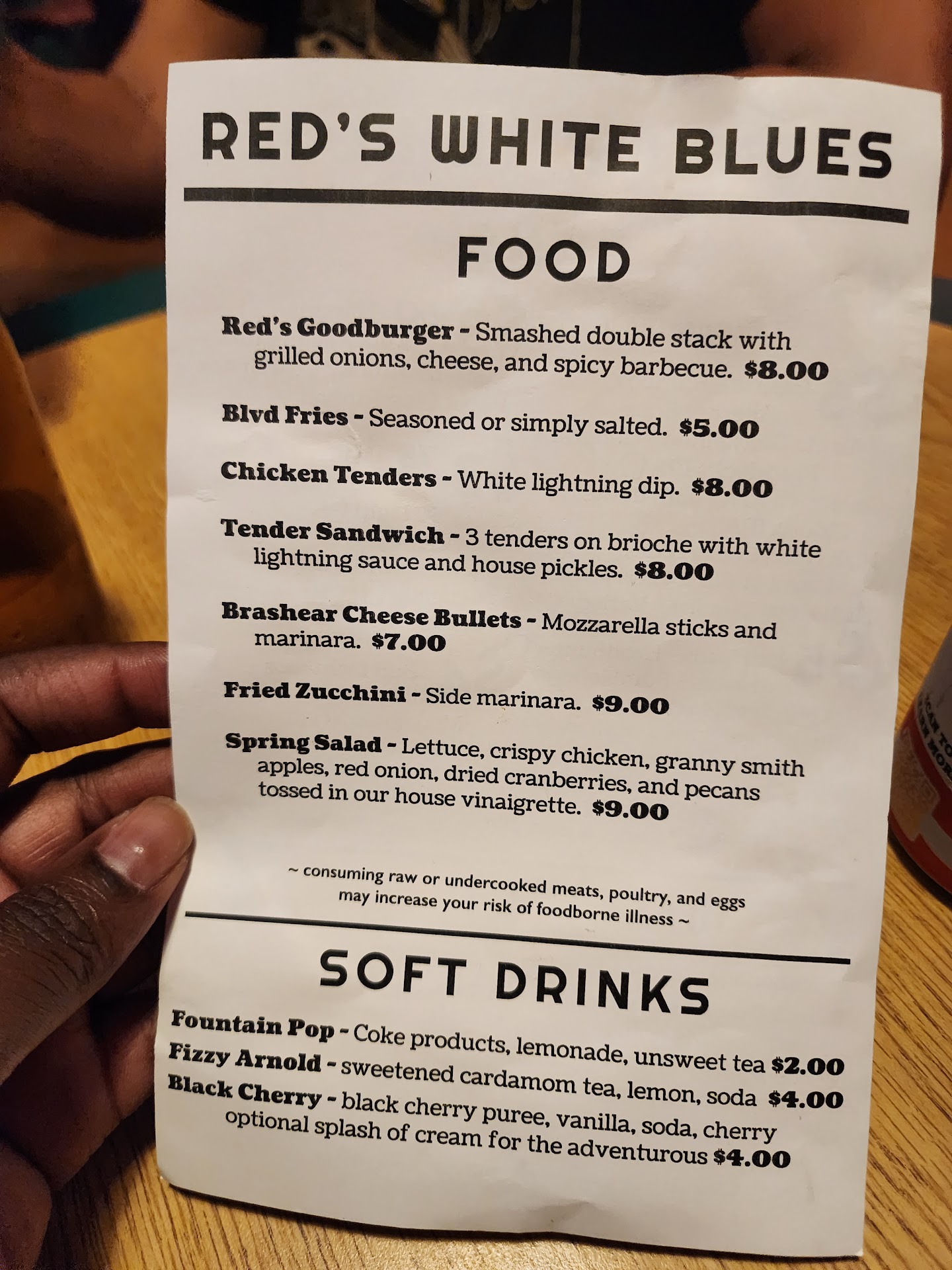 RED'S WHITE BLUES

FOOD

Red's Goodburger - Smashed double stack with grilled onions, cheese, and spicy barbecue. $8.00

Blvd Fries - Seasoned or simply salted. $5.00

Chicken Tenders - White lightning dip. $8.00

Tender Sandwich - 3 tenders on brioche with white lightning sauce and house pickles. $8.00

Brashear Cheese Bullets - Mozzarella sticks and marinara. $7.00

Fried Zucchini - Side marinara. $9.00

Spring Salad - Lettuce, crispy chicken, granny smith apples, red onion, dried cranberries, and pecans tossed in our house vinaigrette. $9.00

~ consuming raw or undercooked meats, poultry, and eggs may increase your risk of foodborne illness ~

SOFT DRINKS

Fountain Pop - Coke products, lemonade, unsweet tea $2.00
Fizzy Arnold - sweetened cardamom tea, lemon, soda $4.00
Black Cherry - black cherry puree, vanilla, soda, cherry optional splash of cream for the adventurous $4.00